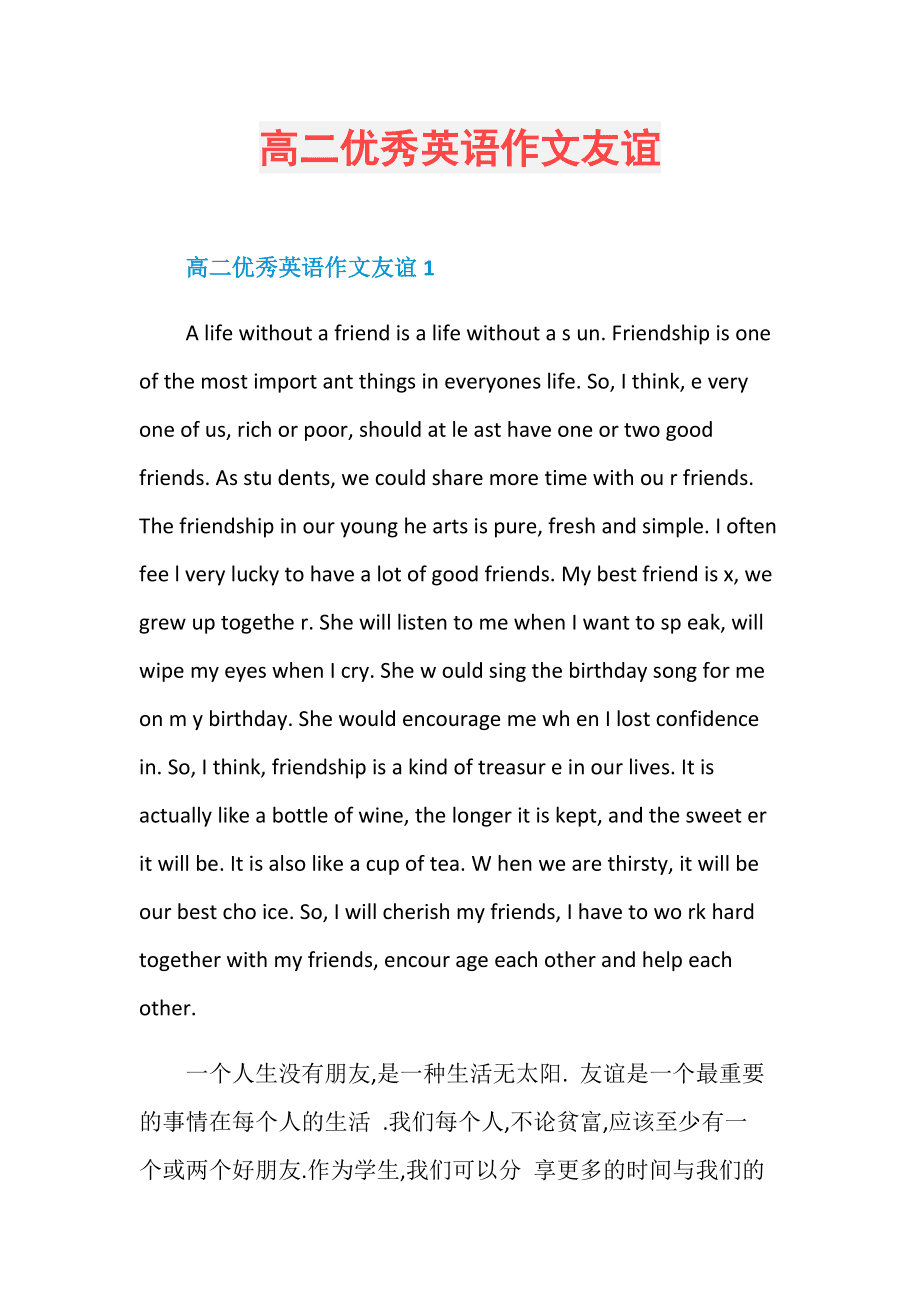 高二优秀英语作文友谊

高二优秀英语作文友谊 1

A life without a friend is a life without a s un. Friendship is one of the most import ant things in everyones life. So, I think, e very one of us, rich or poor, should at le ast have one or two good friends. As stu dents, we could share more time with ou r friends. The friendship in our young he arts is pure, fresh and simple. I often fee l very lucky to have a lot of good friends. My best friend is x, we grew up togethe r. She will listen to me when I want to sp eak, will wipe my eyes when I cry. She w ould sing the birthday song for me on m y birthday. She would encourage me wh en I lost confidence in. So, I think, friendship is a kind of treasur e in our lives. It is actually like a bottle of wine, the longer it is kept, and the sweet er it will be. It is also like a cup of tea. W hen we are thirsty, it will be our best cho ice. So, I will cherish my friends, I have to wo rk hard together with my friends, encour age each other and help each other.

一个人生没有朋友,是一种生活无太阳. 友谊是一个最重要的事情在每个人的生活 .我们每个人,不论贫富,应该至少有一个或两个好朋友.作为学生,我们可以分 享更多的时间与我们的